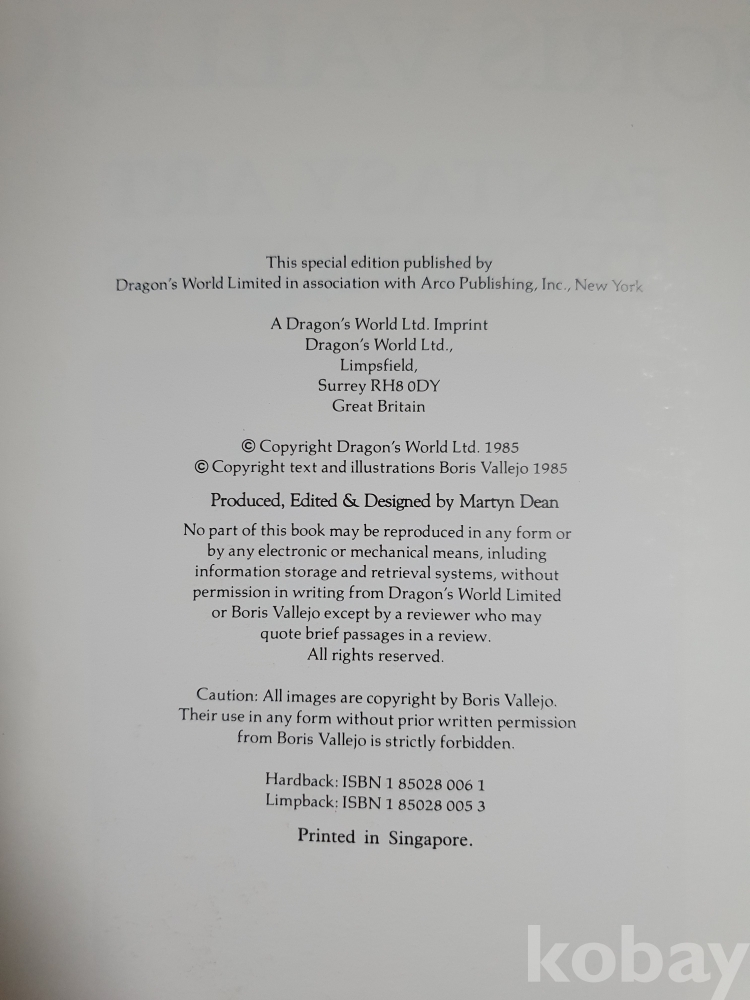 This special edition published by Dragon's World Limited in association with Arco Publishing, Inc., New York

A Dragon's World Ltd. Imprint
Dragon's World Ltd.,
Limpsfield,
Surrey RH8 0DY
Great Britain

© Copyright Dragon's World Ltd. 1985
© Copyright text and illustrations Boris Vallejo 1985

Produced, Edited & Designed by Martyn Dean

No part of this book may be reproduced in any form or by any electronic or mechanical means, inluding information storage and retrieval systems, without permission in writing from Dragon's World Limited or Boris Vallejo except by a reviewer who may quote brief passages in a review. All rights reserved.

Caution: All images are copyright by Boris Vallejo. Their use in any form without prior written permission from Boris Vallejo is strictly forbidden.

Hardback: ISBN 1 85028 006 1
Limpback: ISBN 1 85028 005 3

Printed in Singapore.

kobay